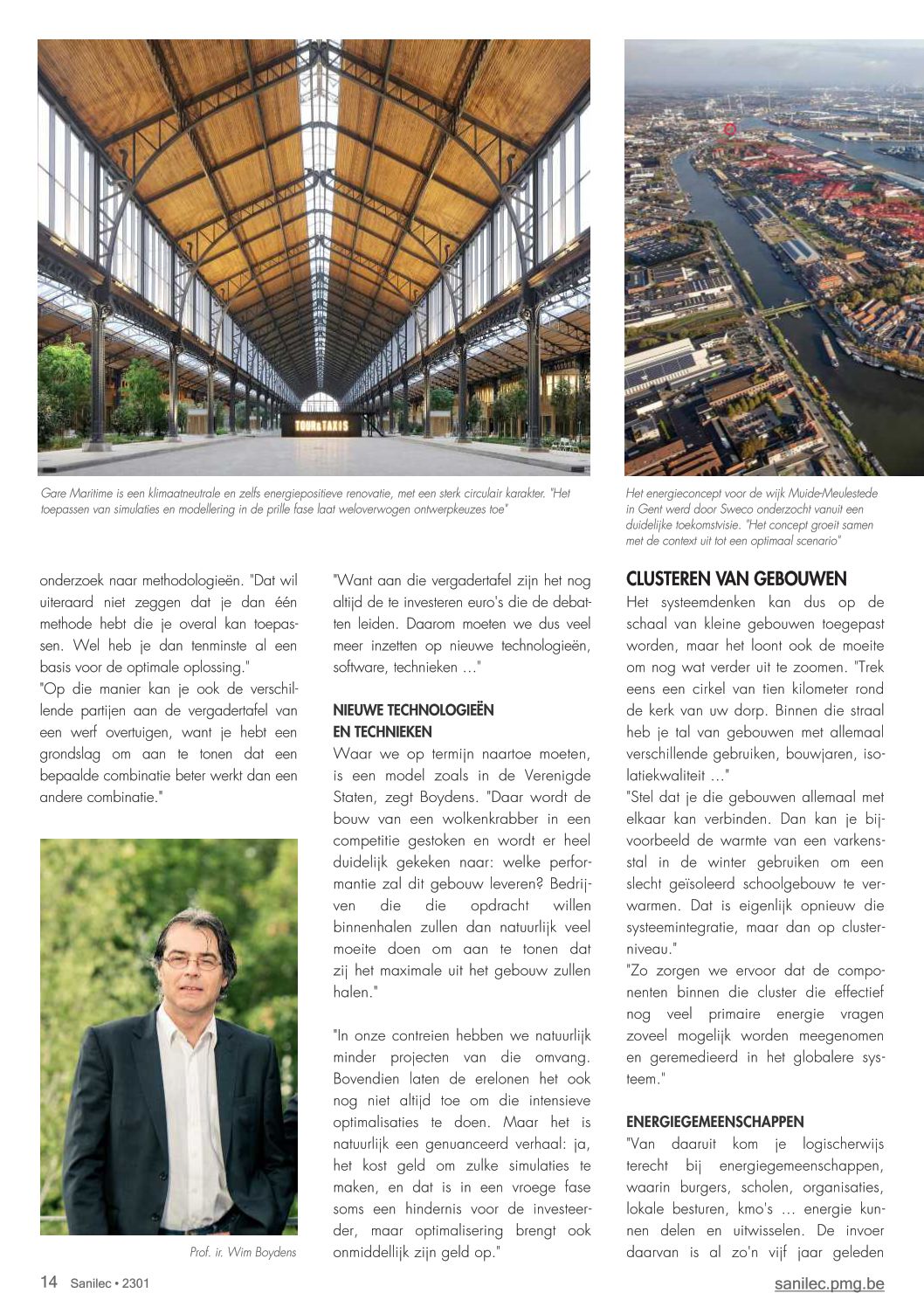 TOUR&TAXIS

Gare Maritime is een klimaatneutrale en zelfs energiepositieve renovatie, met een sterk circulair karakter. "Het toepassen van simulaties en modellering in de prille fase laat weloverwogen ontwerpkeuzes toe"

Het energieconcept voor de wijk Muide-Meulestede in Gent werd door Sweco onderzocht vanuit een duidelijke toekomstvisie. "Het concept groeit samen met de context uit tot een optimaal scenario"

onderzoek naar methodologieën. "Dat wil uiteraard niet zeggen dat je dan één methode hebt die je overal kan toepassen. Wel heb je dan tenminste al een basis voor de optimale oplossing."
"Op die manier kan je ook de verschillende partijen aan de vergadertafel van een werf overtuigen, want je hebt een grondslag om aan te tonen dat een bepaalde combinatie beter werkt dan een andere combinatie."

Prof. ir. Wim Boydens

"Want aan die vergadertafel zijn het nog altijd de te investeren euro's die de debatten leiden. Daarom moeten we dus veel meer inzetten op nieuwe technologieën, software, technieken ..."

NIEUWE TECHNOLOGIEËN EN TECHNIEKEN
Waar we op termijn naartoe moeten, is een model zoals in de Verenigde Staten, zegt Boydens. "Daar wordt de bouw van een wolkenkrabber in een competitie gestoken en wordt er heel duidelijk gekeken naar: welke performantie zal dit gebouw leveren? Bedrijven die die opdracht willen binnenhalen zullen dan natuurlijk veel moeite doen om aan te tonen dat zij het maximale uit het gebouw zullen halen."

"In onze contreien hebben we natuurlijk minder projecten van die omvang. Bovendien laten de erelonen het ook nog niet altijd toe om die intensieve optimalisaties te doen. Maar het is natuurlijk een genuanceerd verhaal: ja, het kost geld om zulke simulaties te maken, en dat is in een vroege fase soms een hindernis voor de investeerder, maar optimalisering brengt ook onmiddellijk zijn geld op."

CLUSTEREN VAN GEBOUWEN
Het systeemdenken kan dus op de schaal van kleine gebouwen toegepast worden, maar het loont ook de moeite om nog wat verder uit te zoomen. "Trek eens een cirkel van tien kilometer rond de kerk van uw dorp. Binnen die straal heb je tal van gebouwen met allemaal verschillende gebruiken, bouwjaren, isolatiekwaliteit ..."
"Stel dat je die gebouwen allemaal met elkaar kan verbinden. Dan kan je bijvoorbeeld de warmte van een varkensstal in de winter gebruiken om een slecht geïsoleerd schoolgebouw te verwarmen. Dat is eigenlijk opnieuw die systeemintegratie, maar dan op clusterniveau."
"Zo zorgen we ervoor dat de componenten binnen die cluster die effectief nog veel primaire energie vragen zoveel mogelijk worden meegenomen en geremedieerd in het globalere systeem."

ENERGIEGEMEENSCHAPPEN
"Van daaruit kom je logischerwijs terecht bij energiegemeenschappen, waarin burgers, scholen, organisaties, lokale besturen, kmo's ... energie kunnen delen en uitwisselen. De invoer daarvan is al zo'n vijf jaar geleden

14 Sanilec • 2301

sanilec.pmg.be